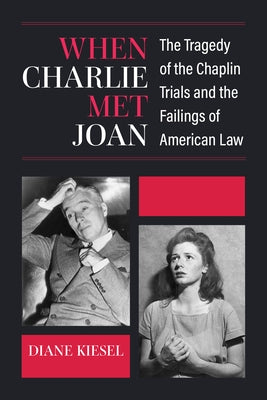 WHEN CHARLIE MET JOAN

The Tragedy of the Chaplin Trials and the Failings of American Law

DIANE KIESEL